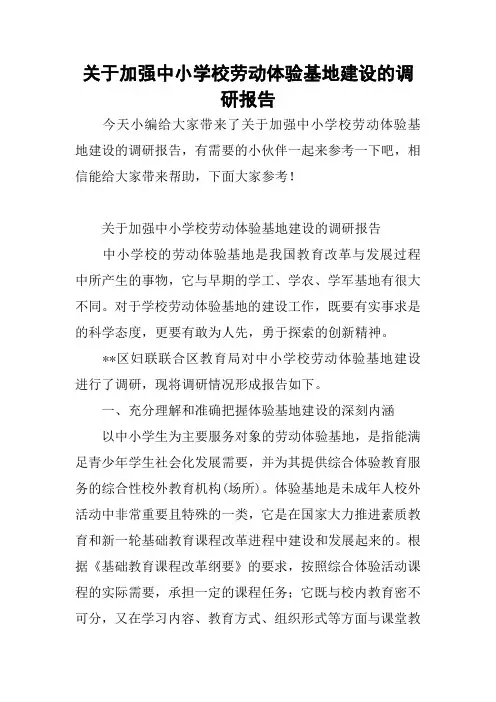 关于加强中小学校劳动体验基地建设的调研报告

今天小编给大家带来了关于加强中小学校劳动体验基地建设的调研报告，有需要的小伙伴一起来参考一下吧，相信能给大家带来帮助，下面大家参考！

关于加强中小学校劳动体验基地建设的调研报告

中小学校的劳动体验基地是我国教育改革与发展过程中所产生的事物，它与早期的学工、学农、学军基地有很大不同。对于学校劳动体验基地的建设工作，既要有实事求是的科学态度，更要有敢为人先，勇于探索的创新精神。

**区妇联联合区教育局对中小学校劳动体验基地建设进行了调研，现将调研情况形成报告如下。

一、充分理解和准确把握体验基地建设的深刻内涵

以中小学生为主要服务对象的劳动体验基地，是指能满足青少年学生社会化发展需要，并为其提供综合体验教育服务的综合性校外教育机构(场所)。体验基地是未成年人校外活动中非常重要且特殊的一类，它是在国家大力推进素质教育和新一轮基础教育课程改革进程中建设和发展起来的。根据《基础教育课程改革纲要》的要求，按照综合体验活动课程的实际需要，承担一定的课程任务；它既与校内教育密不可分，又在学习内容、教育方式、组织形式等方面与课堂教